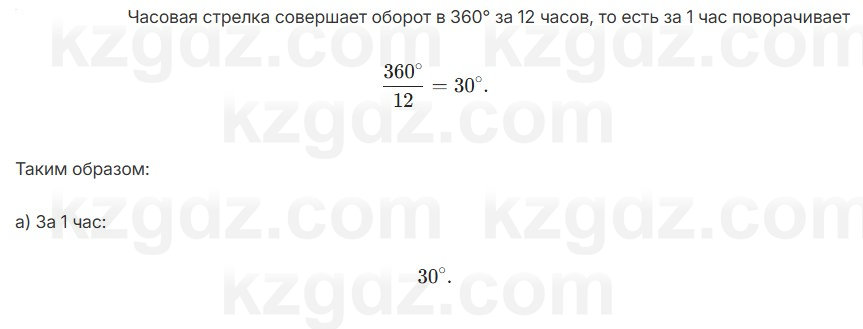 Часовая стрелка совершает оборот в 360° за 12 часов, то есть за 1 час поворачивает

$\frac{360^\circ}{12} = 30^\circ.$

Таким образом:

а) За 1 час:

$30^\circ.$

kzgdz.com kzgdz.com
kzgdz.com
kzgdz.com kzgdz.com
kzgdz.com